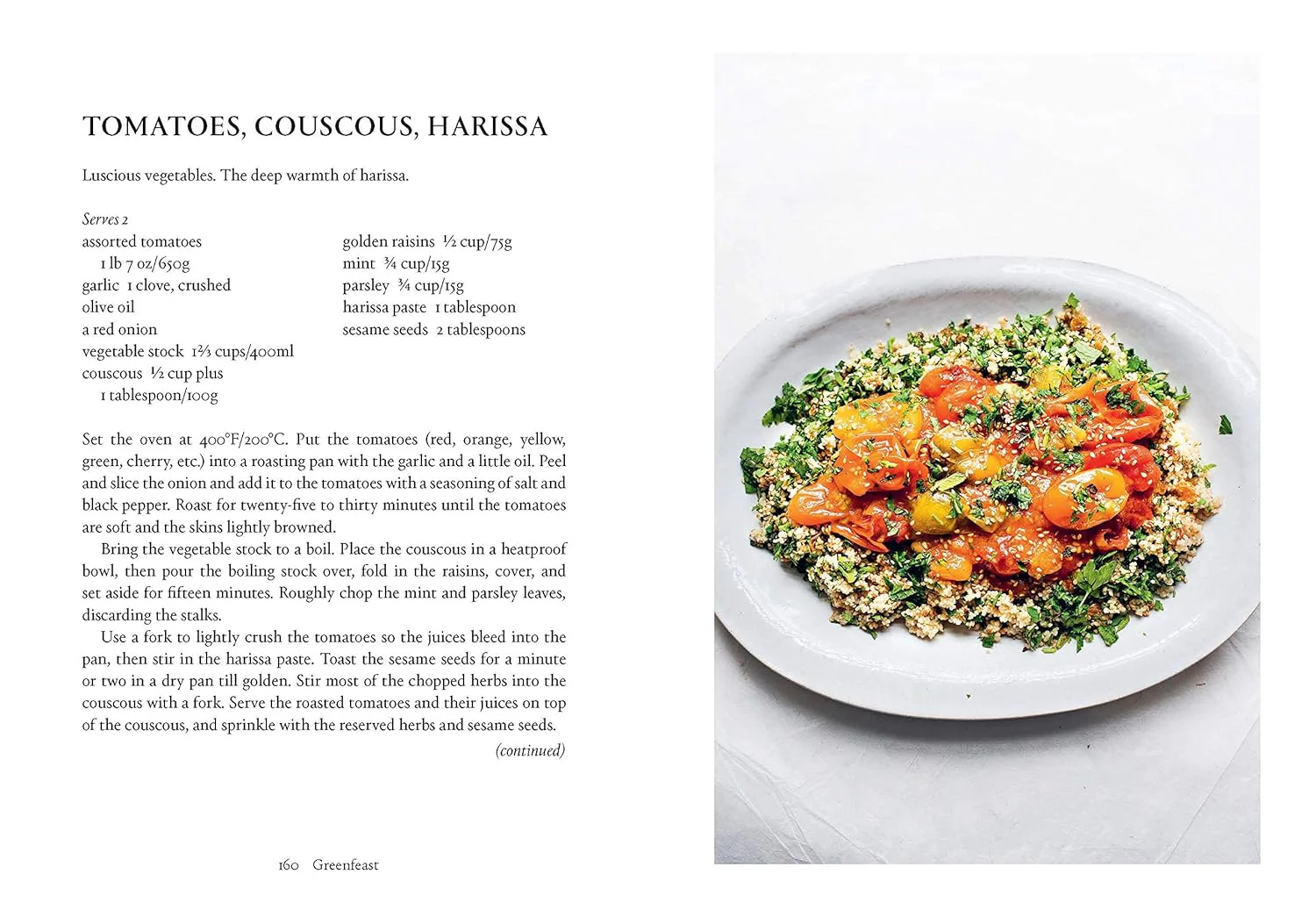 TOMATOES, COUSCOUS, HARISSA

Luscious vegetables. The deep warmth of harissa.

Serves 2

assorted tomatoes 1 lb 7 oz/650g
garlic 1 clove, crushed
olive oil
a red onion
vegetable stock 1⅔ cups/400ml
couscous ½ cup plus 1 tablespoon/100g

golden raisins ½ cup/75g
mint ¾ cup/15g
parsley ¾ cup/15g
harissa paste 1 tablespoon
sesame seeds 2 tablespoons

Set the oven at 400°F/200°C. Put the tomatoes (red, orange, yellow, green, cherry, etc.) into a roasting pan with the garlic and a little oil. Peel and slice the onion and add it to the tomatoes with a seasoning of salt and black pepper. Roast for twenty-five to thirty minutes until the tomatoes are soft and the skins lightly browned.

Bring the vegetable stock to a boil. Place the couscous in a heatproof bowl, then pour the boiling stock over, fold in the raisins, cover, and set aside for fifteen minutes. Roughly chop the mint and parsley leaves, discarding the stalks.

Use a fork to lightly crush the tomatoes so the juices bleed into the pan, then stir in the harissa paste. Toast the sesame seeds for a minute or two in a dry pan till golden. Stir most of the chopped herbs into the couscous with a fork. Serve the roasted tomatoes and their juices on top of the couscous, and sprinkle with the reserved herbs and sesame seeds.

(continued)

160 Greenfeast